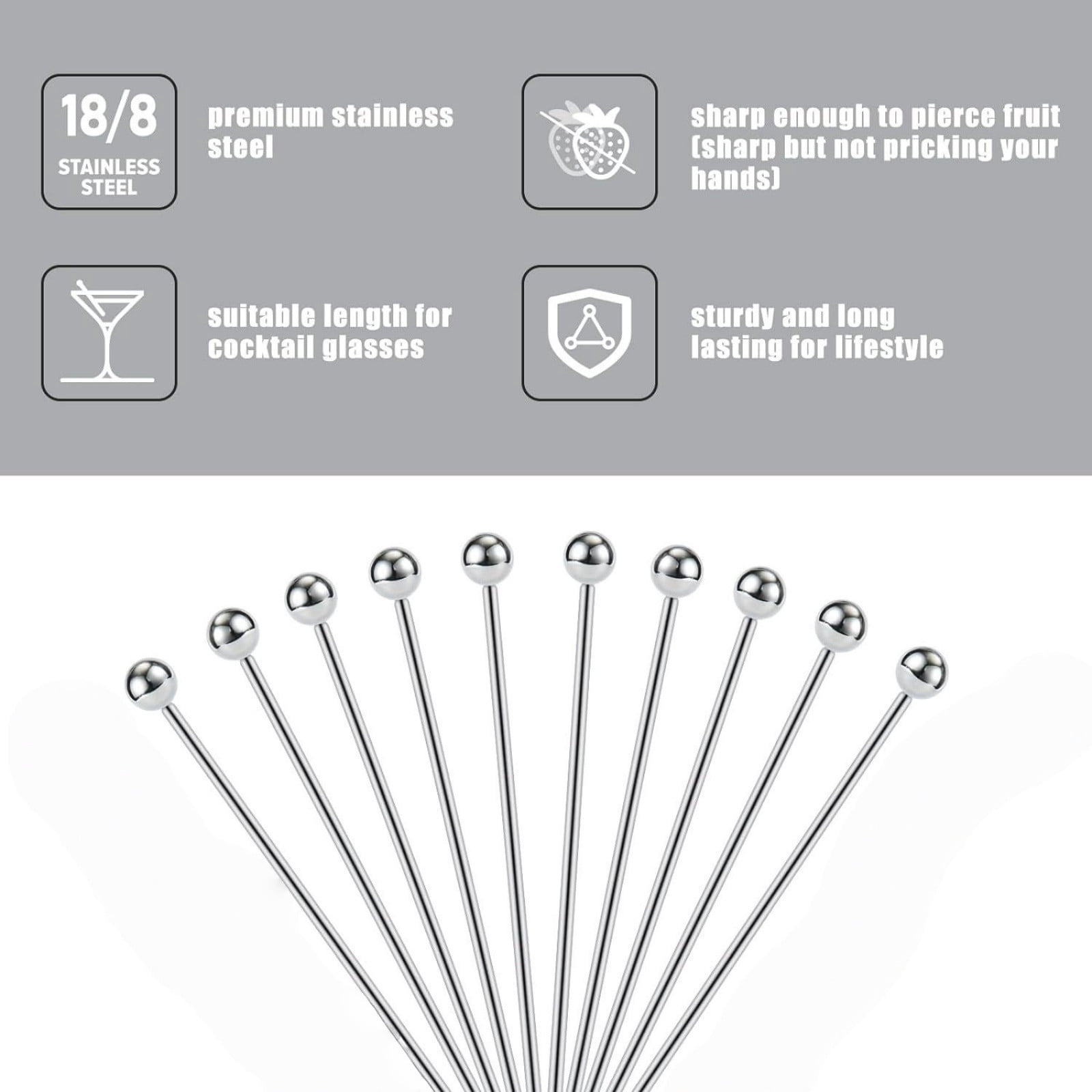 18/8
STAINLESS
STEEL

premium stainless steel

sharp enough to pierce fruit (sharp but not pricking your hands)

suitable length for cocktail glasses

sturdy and long lasting for lifestyle